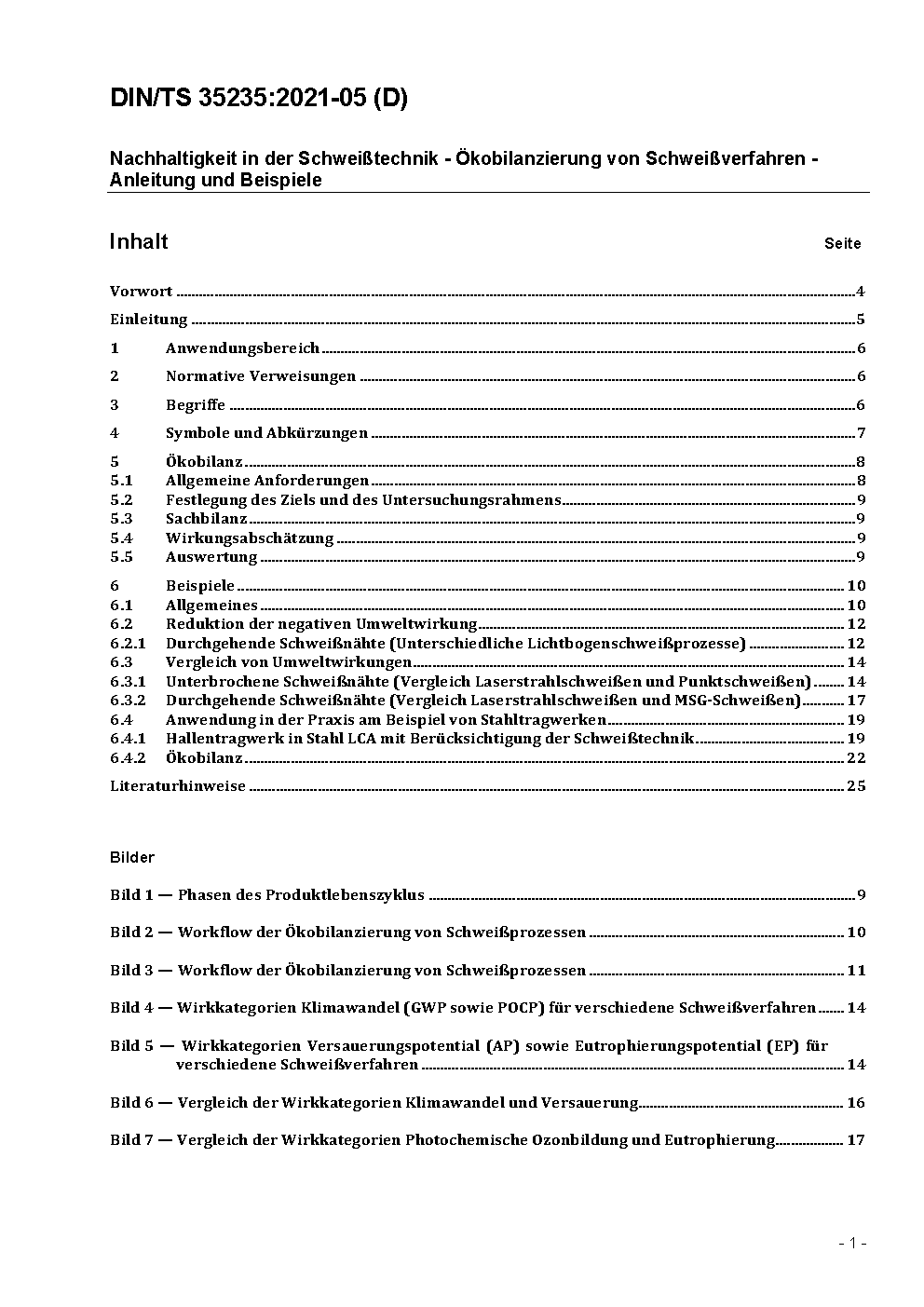 DIN/TS 35235:2021-05 (D)

Nachhaltigkeit in der Schweißtechnik - Ökobilanzierung von Schweißverfahren - Anleitung und Beispiele

Inhalt Seite

Vorwort ..... 4

Einleitung ..... 5

1 Anwendungsbereich ..... 6

2 Normative Verweisungen ..... 6

3 Begriffe ..... 6

4 Symbole und Abkürzungen ..... 7

5 Ökobilanz ..... 8
5.1 Allgemeine Anforderungen ..... 8
5.2 Festlegung des Ziels und des Untersuchungsrahmens ..... 9
5.3 Sachbilanz ..... 9
5.4 Wirkungsabschätzung ..... 9
5.5 Auswertung ..... 9

6 Beispiele ..... 10
6.1 Allgemeines ..... 10
6.2 Reduktion der negativen Umweltwirkung ..... 12
6.2.1 Durchgehende Schweißnähte (Unterschiedliche Lichtbogenschweißprozesse) ..... 12
6.3 Vergleich von Umweltwirkungen ..... 14
6.3.1 Unterbrochene Schweißnähte (Vergleich Laserstrahlschweißen und Punktschweißen) ..... 14
6.3.2 Durchgehende Schweißnähte (Vergleich Laserstrahlschweißen und MSG-Schweißen) ..... 17
6.4 Anwendung in der Praxis am Beispiel von Stahltragwerken ..... 19
6.4.1 Hallentragwerk in Stahl LCA mit Berücksichtigung der Schweißtechnik ..... 19
6.4.2 Ökobilanz ..... 22

Literaturhinweise ..... 25

Bilder

Bild 1 — Phasen des Produktlebenszyklus ..... 9

Bild 2 — Workflow der Ökobilanzierung von Schweißprozessen ..... 10

Bild 3 — Workflow der Ökobilanzierung von Schweißprozessen ..... 11

Bild 4 — Wirkkategorien Klimawandel (GWP sowie POCP) für verschiedene Schweißverfahren ..... 14

Bild 5 — Wirkkategorien Versauerungspotential (AP) sowie Eutrophierungspotential (EP) für verschiedene Schweißverfahren ..... 14

Bild 6 — Vergleich der Wirkkategorien Klimawandel und Versauerung ..... 16

Bild 7 — Vergleich der Wirkkategorien Photochemische Ozonbildung und Eutrophierung ..... 17

- 1 -